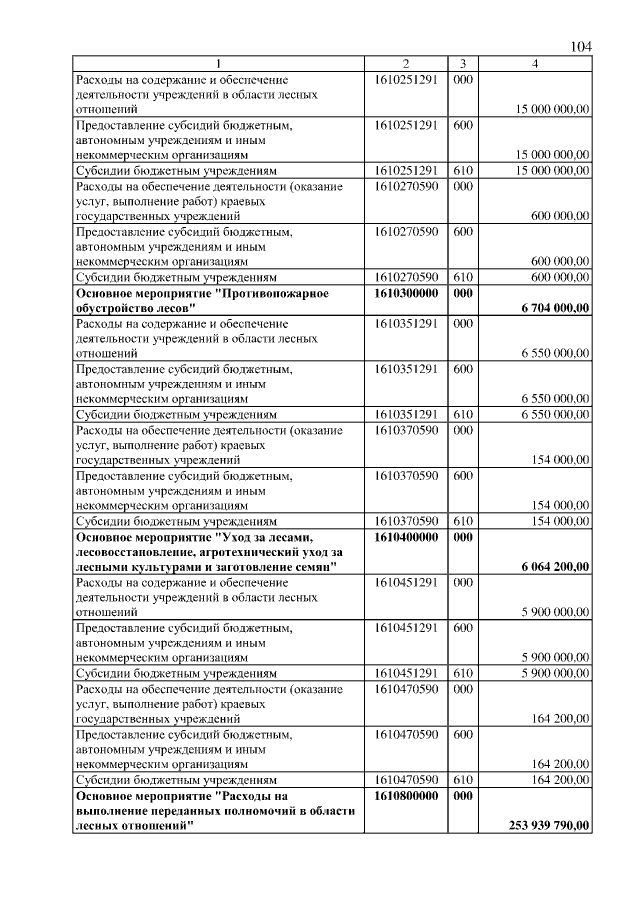 104

| 1 | 2 | 3 | 4 |
|---|---|---|---|
| Расходы на содержание и обеспечение деятельности учреждений в области лесных отношений | 1610251291 | 000 | 15 000 000,00 |
| Предоставление субсидий бюджетным, автономным учреждениям и иным некоммерческим организациям | 1610251291 | 600 | 15 000 000,00 |
| Субсидии бюджетным учреждениям | 1610251291 | 610 | 15 000 000,00 |
| Расходы на обеспечение деятельности (оказание услуг, выполнение работ) краевых государственных учреждений | 1610270590 | 000 | 600 000,00 |
| Предоставление субсидий бюджетным, автономным учреждениям и иным некоммерческим организациям | 1610270590 | 600 | 600 000,00 |
| Субсидии бюджетным учреждениям | 1610270590 | 610 | 600 000,00 |
| Основное мероприятие "Противопожарное обустройство лесов" | 1610300000 | 000 | 6 704 000,00 |
| Расходы на содержание и обеспечение деятельности учреждений в области лесных отношений | 1610351291 | 000 | 6 550 000,00 |
| Предоставление субсидий бюджетным, автономным учреждениям и иным некоммерческим организациям | 1610351291 | 600 | 6 550 000,00 |
| Субсидии бюджетным учреждениям | 1610351291 | 610 | 6 550 000,00 |
| Расходы на обеспечение деятельности (оказание услуг, выполнение работ) краевых государственных учреждений | 1610370590 | 000 | 154 000,00 |
| Предоставление субсидий бюджетным, автономным учреждениям и иным некоммерческим организациям | 1610370590 | 600 | 154 000,00 |
| Субсидии бюджетным учреждениям | 1610370590 | 610 | 154 000,00 |
| Основное мероприятие "Уход за лесами, лесовосстановление, агротехнический уход за лесными культурами и заготовление семян" | 1610400000 | 000 | 6 064 200,00 |
| Расходы на содержание и обеспечение деятельности учреждений в области лесных отношений | 1610451291 | 000 | 5 900 000,00 |
| Предоставление субсидий бюджетным, автономным учреждениям и иным некоммерческим организациям | 1610451291 | 600 | 5 900 000,00 |
| Субсидии бюджетным учреждениям | 1610451291 | 610 | 5 900 000,00 |
| Расходы на обеспечение деятельности (оказание услуг, выполнение работ) краевых государственных учреждений | 1610470590 | 000 | 164 200,00 |
| Предоставление субсидий бюджетным, автономным учреждениям и иным некоммерческим организациям | 1610470590 | 600 | 164 200,00 |
| Субсидии бюджетным учреждениям | 1610470590 | 610 | 164 200,00 |
| Основное мероприятие "Расходы на выполнение переданных полномочий в области лесных отношений" | 1610800000 | 000 | 253 939 790,00 |